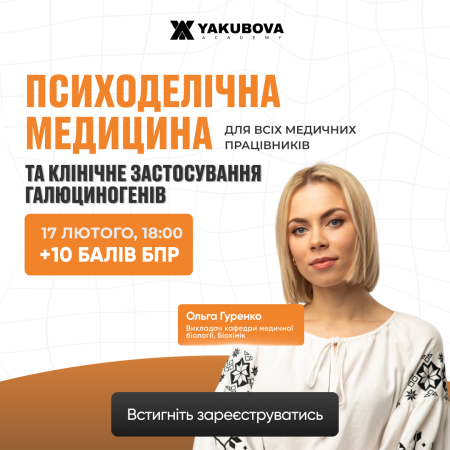 YAKUBOVA
ACADEMY

ПСИХОДЕЛІЧНА МЕДИЦИНА

ДЛЯ ВСІХ МЕДИЧНИХ ПРАЦІВНИКІВ

ТА КЛІНІЧНЕ ЗАСТОСУВАННЯ ГАЛЮЦИНОГЕНІВ

17 ЛЮТОГО, 18:00
+10 БАЛІВ БПР

Ольга Гуренко
Викладач кафедри медичної біології. Біохімік

Встигніть зареєструватись